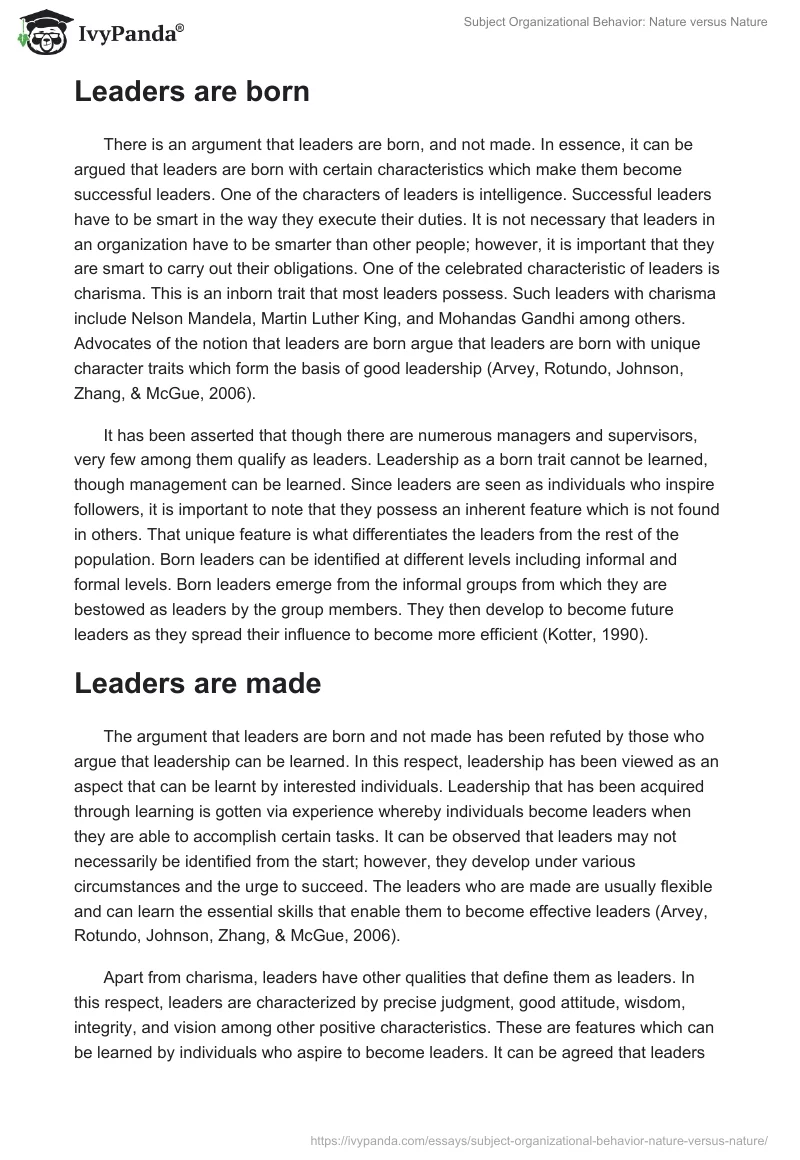 IvyPanda®

Subject Organizational Behavior: Nature versus Nature

Leaders are born

There is an argument that leaders are born, and not made. In essence, it can be argued that leaders are born with certain characteristics which make them become successful leaders. One of the characters of leaders is intelligence. Successful leaders have to be smart in the way they execute their duties. It is not necessary that leaders in an organization have to be smarter than other people; however, it is important that they are smart to carry out their obligations. One of the celebrated characteristic of leaders is charisma. This is an inborn trait that most leaders possess. Such leaders with charisma include Nelson Mandela, Martin Luther King, and Mohandas Gandhi among others. Advocates of the notion that leaders are born argue that leaders are born with unique character traits which form the basis of good leadership (Arvey, Rotundo, Johnson, Zhang, & McGue, 2006).

It has been asserted that though there are numerous managers and supervisors, very few among them qualify as leaders. Leadership as a born trait cannot be learned, though management can be learned. Since leaders are seen as individuals who inspire followers, it is important to note that they possess an inherent feature which is not found in others. That unique feature is what differentiates the leaders from the rest of the population. Born leaders can be identified at different levels including informal and formal levels. Born leaders emerge from the informal groups from which they are bestowed as leaders by the group members. They then develop to become future leaders as they spread their influence to become more efficient (Kotter, 1990).

Leaders are made

The argument that leaders are born and not made has been refuted by those who argue that leadership can be learned. In this respect, leadership has been viewed as an aspect that can be learnt by interested individuals. Leadership that has been acquired through learning is gotten via experience whereby individuals become leaders when they are able to accomplish certain tasks. It can be observed that leaders may not necessarily be identified from the start; however, they develop under various circumstances and the urge to succeed. The leaders who are made are usually flexible and can learn the essential skills that enable them to become effective leaders (Arvey, Rotundo, Johnson, Zhang, & McGue, 2006).

Apart from charisma, leaders have other qualities that define them as leaders. In this respect, leaders are characterized by precise judgment, good attitude, wisdom, integrity, and vision among other positive characteristics. These are features which can be learned by individuals who aspire to become leaders. It can be agreed that leaders

https://ivypanda.com/essays/subject-organizational-behavior-nature-versus-nature/